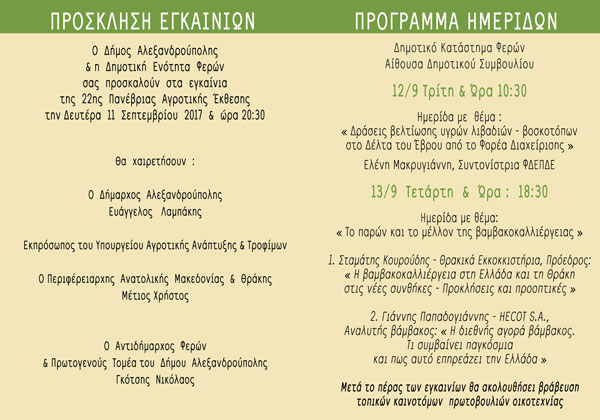 ΠΡΟΣΚΛΗΣΗ ΕΓΚΑΙΝΙΩΝ

Ο Δήμος Αλεξανδρούπολης
& η Δημοτική Ενότητα Φερών
σας προσκαλούν στα εγκαίνια
της 22ης Πανέβριας Αγροτικής Έκθεσης
την Δευτέρα 11 Σεπτεμβρίου 2017 & ώρα 20:30

θα χαιρετήσουν :

Ο Δήμαρχος Αλεξανδρούπολης
Ευάγγελος Λαμπάκης

Εκπρόσωπος του Υπουργείου Αγροτικής Ανάπτυξης & Τροφίμων

Ο Περιφέρειαρχης Ανατολικής Μακεδονίας & Θράκης
Μέτιος Χρήστος

Ο Αντιδήμαρχος Φερών
& Πρωτογενούς Τομέα του Δήμου Αλεξανδρούπολης
Γκότσης Νικόλαος

ΠΡΟΓΡΑΜΜΑ ΗΜΕΡΙΔΩΝ

Δημοτικό Κατάστημα Φερών
Αίθουσα Δημοτικού Συμβουλίου

12/9 Τρίτη & Ώρα 10:30

Ημερίδα με θέμα :
« Δράσεις βελτίωσης υγρών λιβαδιών - βοσκοτόπων στο Δέλτα του Έβρου από το Φορέα Διαχείρισης »
Ελένη Μακρυγιάννη, Συντονίστρια ΦΔΕΠΔΕ

13/9 Τετάρτη & Ώρα : 18:30

Ημερίδα με θέμα:
« Το παρών και το μέλλον της βαμβακοκαλλιέργειας »

1. Σταμάτης Κουρούδης - Θρακικά Εκκοκκιστήρια, Πρόεδρος:
« Η βαμβακοκαλλιέργεια στη Ελλάδα και τη Θράκη στις νέες συνθήκες - Προκλήσεις και προοπτικές »

2. Γιάννης Παπαδογιάννης - HECOT S.A.,
Αναλυτής βάμβακος: « Η διεθνής αγορά βάμβακος. Τι συμβαίνει παγκόσμια και πως αυτό επηρεάζει την Ελλάδα »

Μετά το πέρας των εγκαινίων θα ακολουθήσει βράβευση τοπικών καινοτόμων πρωτοβουλιών οικοτεχνίας